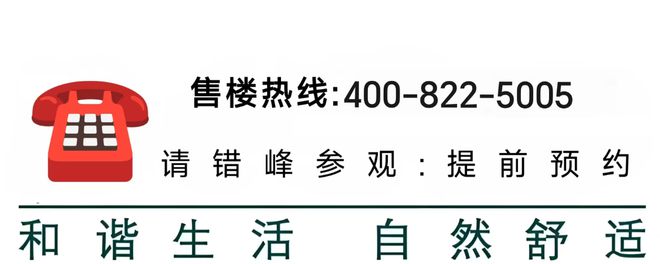 售楼热线:400-822-5005

请错峰参观:提前预约

和谐生活 自然舒适